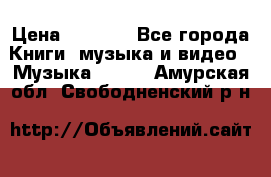 Цена Все города Книги музыка и видео Музыка Амурская обл Свободненский р н

http://Объявлений.сайт